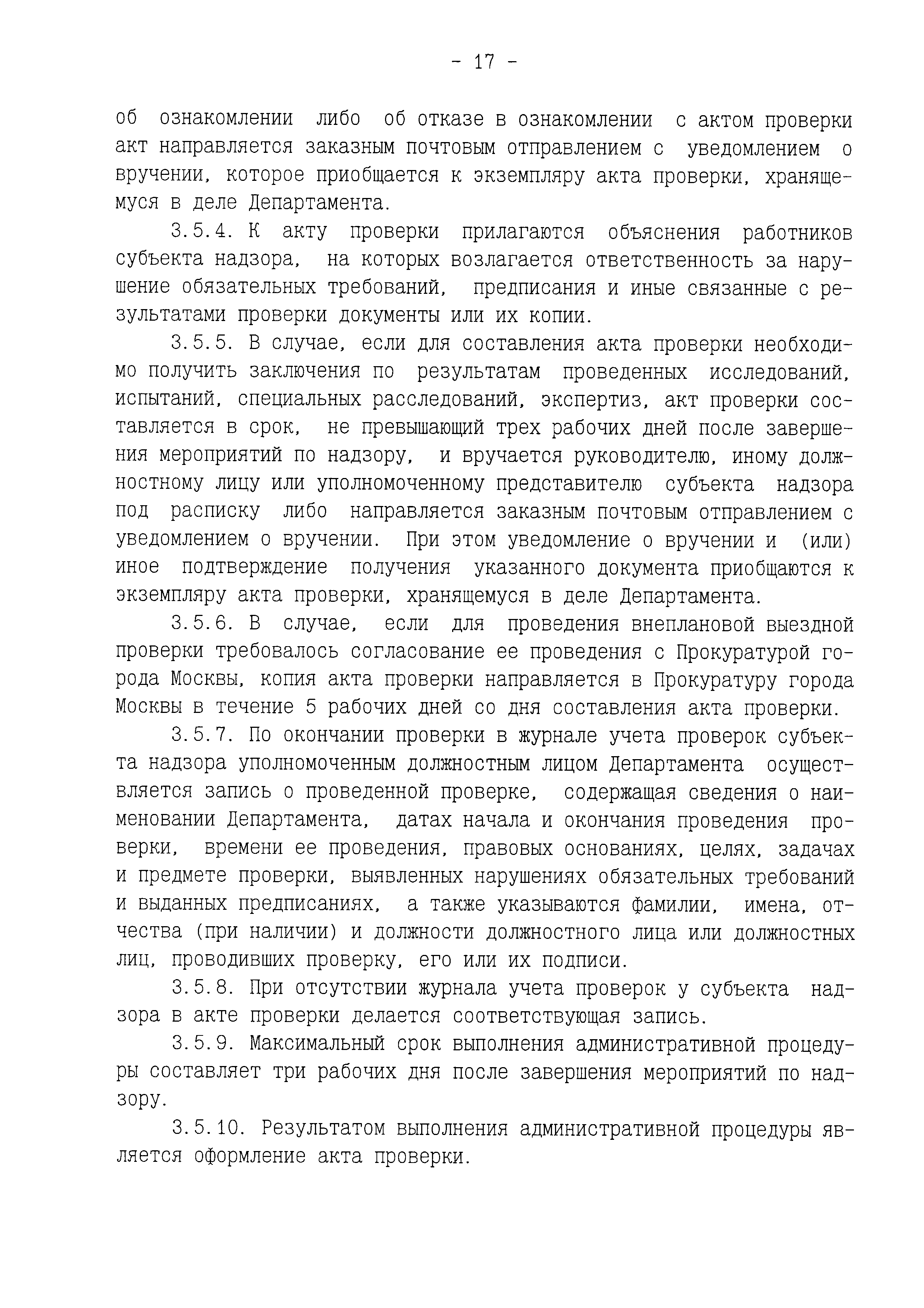 - 17 -

об ознакомлении либо об отказе в ознакомлении с актом проверки акт направляется заказным почтовым отправлением с уведомлением о вручении, которое приобщается к экземпляру акта проверки, хранящемуся в деле Департамента.

3.5.4. К акту проверки прилагаются объяснения работников субъекта надзора, на которых возлагается ответственность за нарушение обязательных требований, предписания и иные связанные с результатами проверки документы или их копии.

3.5.5. В случае, если для составления акта проверки необходимо получить заключения по результатам проведенных исследований, испытаний, специальных расследований, экспертиз, акт проверки составляется в срок, не превышающий трех рабочих дней после завершения мероприятий по надзору, и вручается руководителю, иному должностному лицу или уполномоченному представителю субъекта надзора под расписку либо направляется заказным почтовым отправлением с уведомлением о вручении. При этом уведомление о вручении и (или) иное подтверждение получения указанного документа приобщаются к экземпляру акта проверки, хранящемуся в деле Департамента.

3.5.6. В случае, если для проведения внеплановой выездной проверки требовалось согласование ее проведения с Прокуратурой города Москвы, копия акта проверки направляется в Прокуратуру города Москвы в течение 5 рабочих дней со дня составления акта проверки.

3.5.7. По окончании проверки в журнале учета проверок субъекта надзора уполномоченным должностным лицом Департамента осуществляется запись о проведенной проверке, содержащая сведения о наименовании Департамента, датах начала и окончания проведения проверки, времени ее проведения, правовых основаниях, целях, задачах и предмете проверки, выявленных нарушениях обязательных требований и выданных предписаниях, а также указываются фамилии, имена, отчества (при наличии) и должности должностного лица или должностных лиц, проводивших проверку, его или их подписи.

3.5.8. При отсутствии журнала учета проверок у субъекта надзора в акте проверки делается соответствующая запись.

3.5.9. Максимальный срок выполнения административной процедуры составляет три рабочих дня после завершения мероприятий по надзору.

3.5.10. Результатом выполнения административной процедуры является оформление акта проверки.